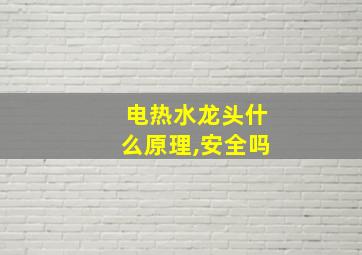 电热水龙头什么原理,安全吗